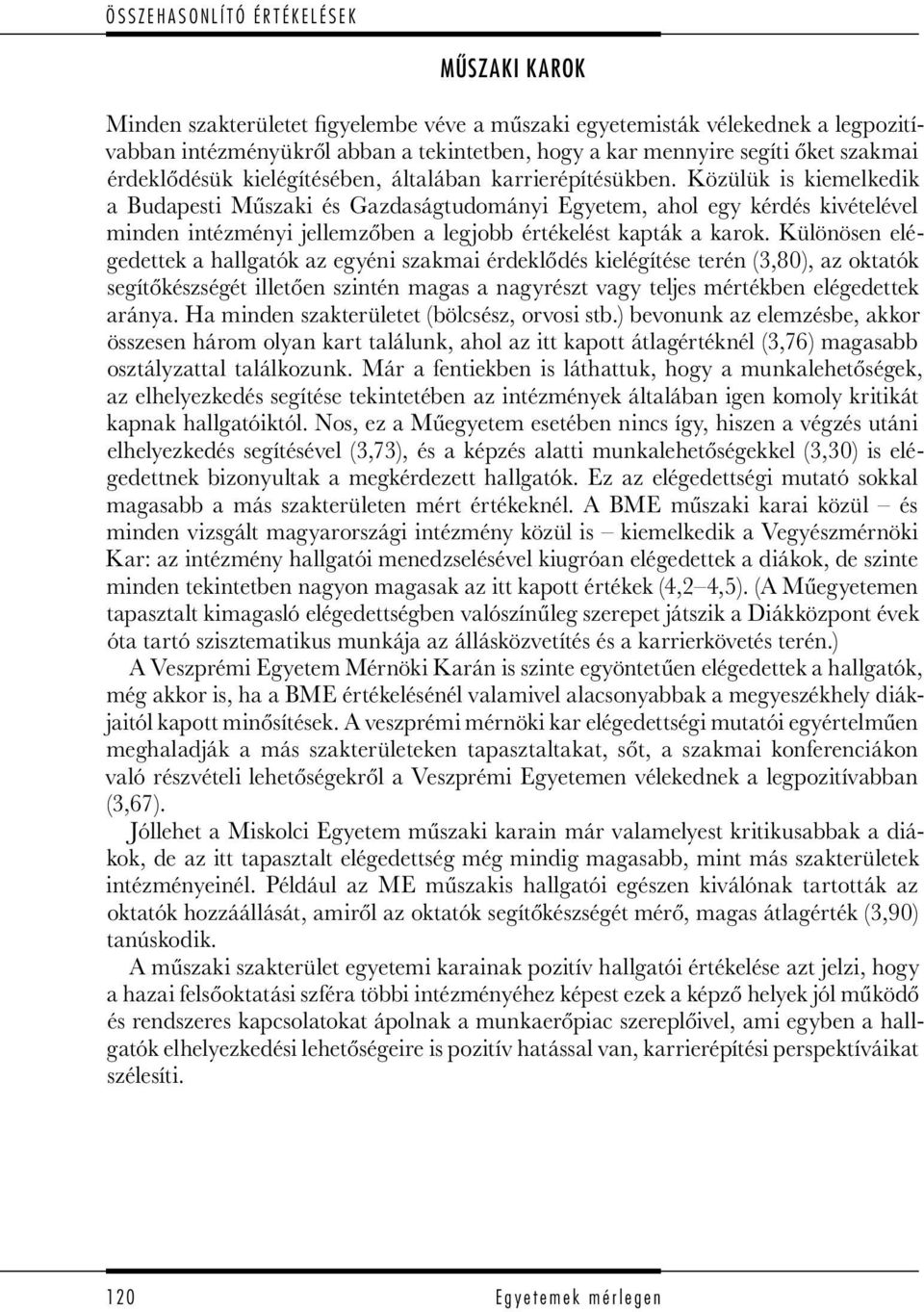 ÖSSZEHASONLÍTÓ ÉRTÉKELÉSEK

MŰSZAKI KAROK

Minden szakterületet figyelembe véve a műszaki egyetemisták vélekednek a legpozitívabban intézményükről abban a tekintetben, hogy a kar mennyire segíti őket szakmai érdeklődésük kielégítésében, általában karrierépítésükben. Közülük is kiemelkedik a Budapesti Műszaki és Gazdaságtudományi Egyetem, ahol egy kérdés kivételével minden intézményi jellemzőben a legjobb értékelést kapták a karok. Különösen elégedettek a hallgatók az egyéni szakmai érdeklődés kielégítése terén (3,80), az oktatók segítőkészségét illetően szintén magas a nagyrészt vagy teljes mértékben elégedettek aránya. Ha minden szakterületet (bölcsész, orvosi stb.) bevonunk az elemzésbe, akkor összesen három olyan kart találunk, ahol az itt kapott átlagértéknél (3,76) magasabb osztályzattal találkozunk. Már a fentiekben is láthattuk, hogy a munkalehetőségek, az elhelyezkedés segítése tekintetében az intézmények általában igen komoly kritikát kapnak hallgatóiktól. Nos, ez a Műegyetem esetében nincs így, hiszen a végzés utáni elhelyezkedés segítésével (3,73), és a képzés alatti munkalehetőségekkel (3,30) is elégedettnek bizonyultak a megkérdezett hallgatók. Ez az elégedettségi mutató sokkal magasabb a más szakterületen mért értékeknél. A BME műszaki karai közül – és minden vizsgált magyarországi intézmény közül is – kiemelkedik a Vegyészmérnöki Kar: az intézmény hallgatói menedzselésével kiugróan elégedettek a diákok, de szinte minden tekintetben nagyon magasak az itt kapott értékek (4,2–4,5). (A Műegyetemen tapasztalt kimagasló elégedettségben valószínűleg szerepet játszik a Diákközpont évek óta tartó szisztematikus munkája az állásközvetítés és a karrierkövetés terén.)

A Veszprémi Egyetem Mérnöki Karán is szinte egyöntetűen elégedettek a hallgatók, még akkor is, ha a BME értékelésénél valamivel alacsonyabbak a megyeszékhely diákjaitól kapott minősítések. A veszprémi mérnöki kar elégedettségi mutatói egyértelműen meghaladják a más szakterületeken tapasztaltakat, sőt, a szakmai konferenciákon való részvételi lehetőségekről a Veszprémi Egyetemen vélekednek a legpozitívabban (3,67).

Jóllehet a Miskolci Egyetem műszaki karain már valamelyest kritikusabbak a diákok, de az itt tapasztalt elégedettség még mindig magasabb, mint más szakterületek intézményeinél. Például az ME műszakis hallgatói egészen kiválónak tartották az oktatók hozzáállását, amiről az oktatók segítőkészségét mérő, magas átlagérték (3,90) tanúskodik.

A műszaki szakterület egyetemi karainak pozitív hallgatói értékelése azt jelzi, hogy a hazai felsőoktatási szféra többi intézményéhez képest ezek a képző helyek jól működő és rendszeres kapcsolatokat ápolnak a munkaerőpiac szereplőivel, ami egyben a hallgatók elhelyezkedési lehetőségeire is pozitív hatással van, karrierépítési perspektíváikat szélesíti.

120 Egyetemek mérlegen